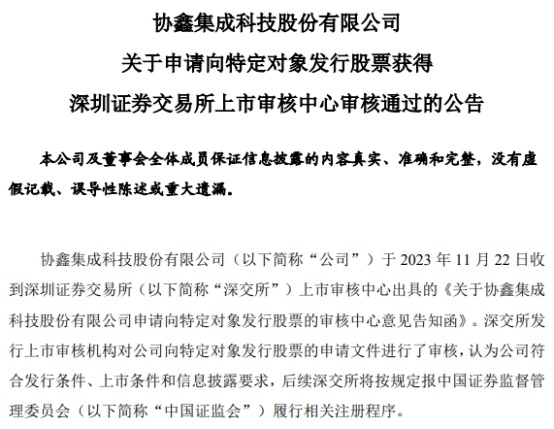 协鑫集成科技股份有限公司
关于申请向特定对象发行股票获得
深圳证券交易所上市审核中心审核通过的公告

本公司及董事会全体成员保证信息披露的内容真实、准确和完整，没有虚假记载、误导性陈述或重大遗漏。

协鑫集成科技股份有限公司（以下简称“公司”）于 2023 年 11 月 22 日收到深圳证券交易所（以下简称“深交所”）上市审核中心出具的《关于协鑫集成科技股份有限公司申请向特定对象发行股票的审核中心意见告知函》。深交所发行上市审核机构对公司向特定对象发行股票的申请文件进行了审核，认为公司符合发行条件、上市条件和信息披露要求，后续深交所将按规定报中国证券监督管理委员会（以下简称“中国证监会”）履行相关注册程序。